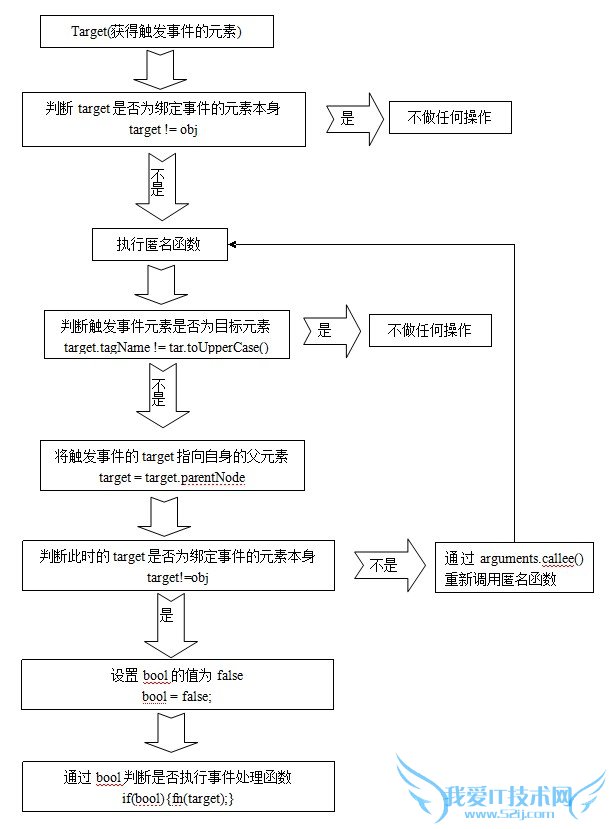 Target(获得触发事件的元素)

判断 target 是否为绑定事件的元素本身
target != obj

是

不做任何操作

不是

执行匿名函数

判断触发事件元素是否为目标元素
target.tagName != tar.toUpperCase()

是

不做任何操作

不是

将触发事件的 target 指向自身的父元素
target = target.parentNode

判断此时的 target 是否为绑定事件的元素本身
target!=obj

不是

通过 arguments.callee()
重新调用匿名函数

是

设置 bool 的值为 false
bool = false;

通过 bool 判断是否执行事件处理函数
if(bool){fn(target);}

我爱IT技术网
www.52ij.com